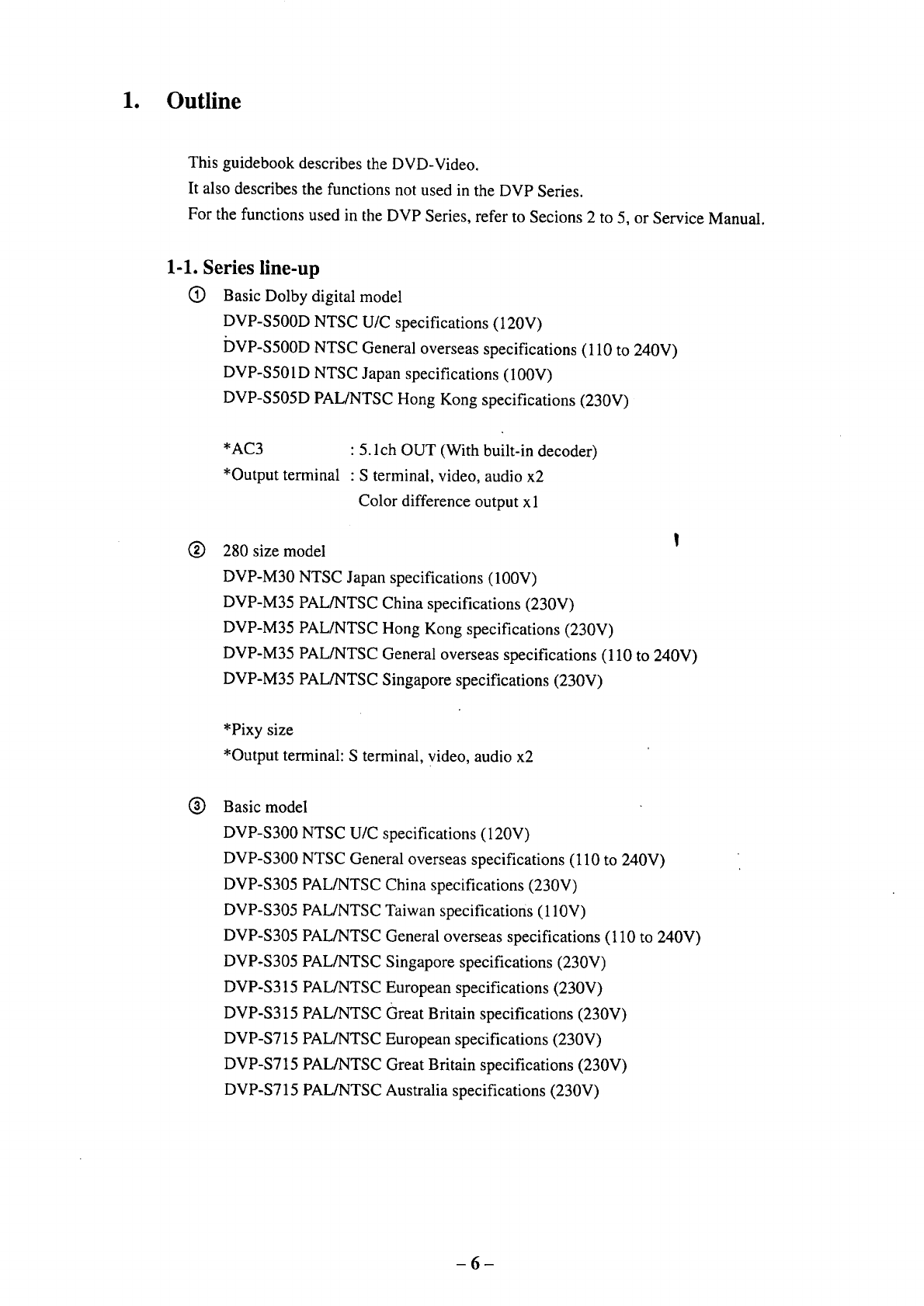 1. Outline

This guidebook describes the DVD-Video.
It also describes the functions not used in the DVP Series.
For the functions used in the DVP Series, refer to Secions 2 to 5, or Service Manual.

1-1. Series line-up

① Basic Dolby digital model
DVP-S500D NTSC U/C specifications (120V)
DVP-S500D NTSC General overseas specifications (110 to 240V)
DVP-S501D NTSC Japan specifications (100V)
DVP-S505D PAL/NTSC Hong Kong specifications (230V)

*AC3 : 5.1ch OUT (With built-in decoder)
*Output terminal : S terminal, video, audio x2
Color difference output x1

② 280 size model
DVP-M30 NTSC Japan specifications (100V)
DVP-M35 PAL/NTSC China specifications (230V)
DVP-M35 PAL/NTSC Hong Kong specifications (230V)
DVP-M35 PAL/NTSC General overseas specifications (110 to 240V)
DVP-M35 PAL/NTSC Singapore specifications (230V)

*Pixy size
*Output terminal: S terminal, video, audio x2

③ Basic model
DVP-S300 NTSC U/C specifications (120V)
DVP-S300 NTSC General overseas specifications (110 to 240V)
DVP-S305 PAL/NTSC China specifications (230V)
DVP-S305 PAL/NTSC Taiwan specifications (110V)
DVP-S305 PAL/NTSC General overseas specifications (110 to 240V)
DVP-S305 PAL/NTSC Singapore specifications (230V)
DVP-S315 PAL/NTSC European specifications (230V)
DVP-S315 PAL/NTSC Great Britain specifications (230V)
DVP-S715 PAL/NTSC European specifications (230V)
DVP-S715 PAL/NTSC Great Britain specifications (230V)
DVP-S715 PAL/NTSC Australia specifications (230V)

– 6 –